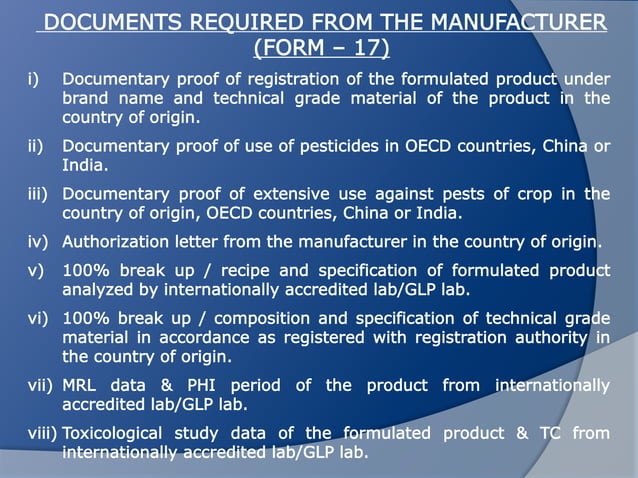 DOCUMENTS REQUIRED FROM THE MANUFACTURER (FORM – 17)

i) Documentary proof of registration of the formulated product under brand name and technical grade material of the product in the country of origin.

ii) Documentary proof of use of pesticides in OECD countries, China or India.

iii) Documentary proof of extensive use against pests of crop in the country of origin, OECD countries, China or India.

iv) Authorization letter from the manufacturer in the country of origin.

v) 100% break up / recipe and specification of formulated product analyzed by internationally accredited lab/GLP lab.

vi) 100% break up / composition and specification of technical grade material in accordance as registered with registration authority in the country of origin.

vii) MRL data & PHI period of the product from internationally accredited lab/GLP lab.

viii) Toxicological study data of the formulated product & TC from internationally accredited lab/GLP lab.